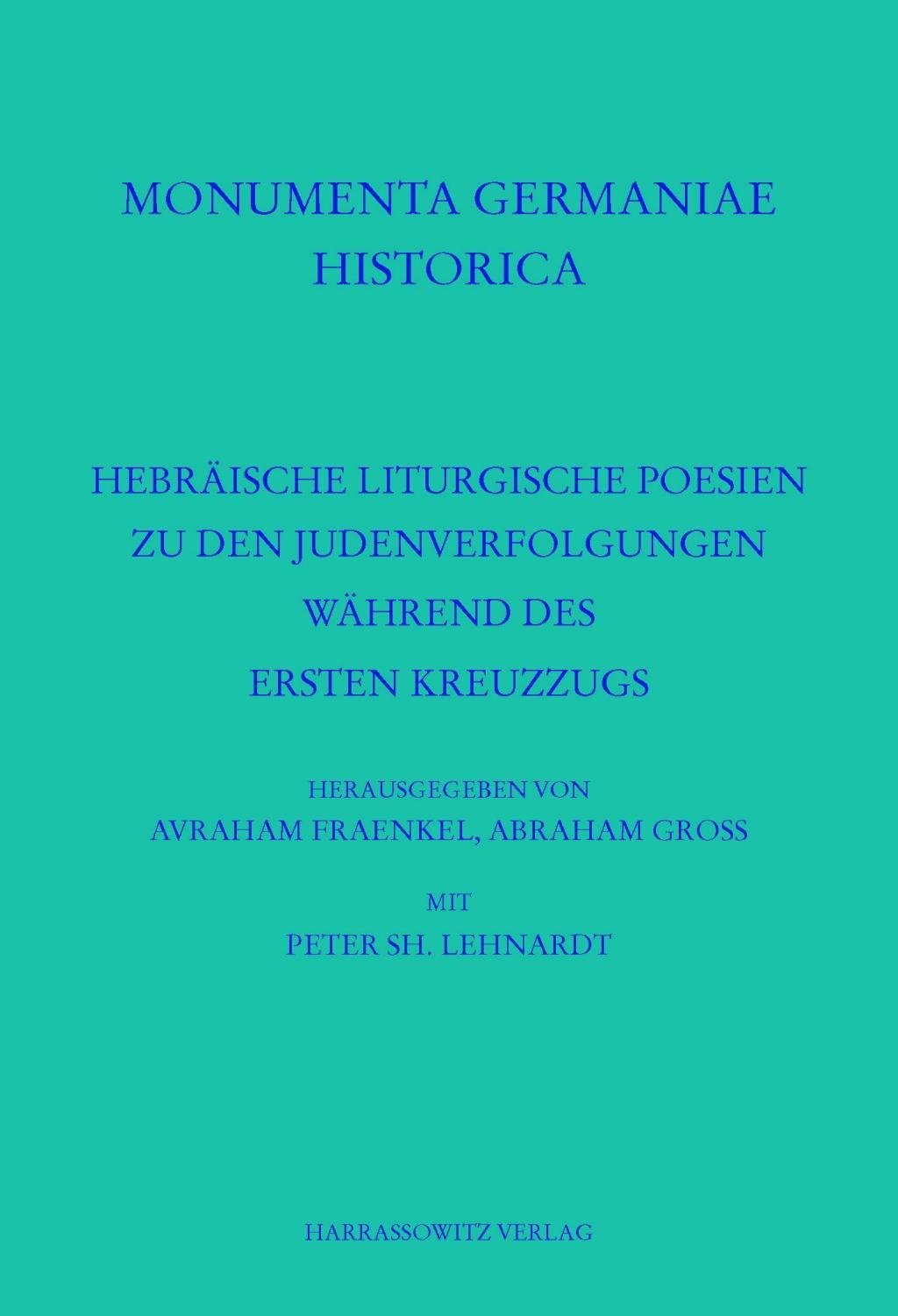 MONUMENTA GERMANIAE
HISTORICA

HEBRÄISCHE LITURGISCHE POESIEN
ZU DEN JUDENVERFOLGUNGEN
WÄHREND DES
ERSTEN KREUZZUGS

HERAUSGEGEBEN VON
AVRAHAM FRAENKEL, ABRAHAM GROSS

MIT
PETER SH. LEHNARDT

HARRASSOWITZ VERLAG